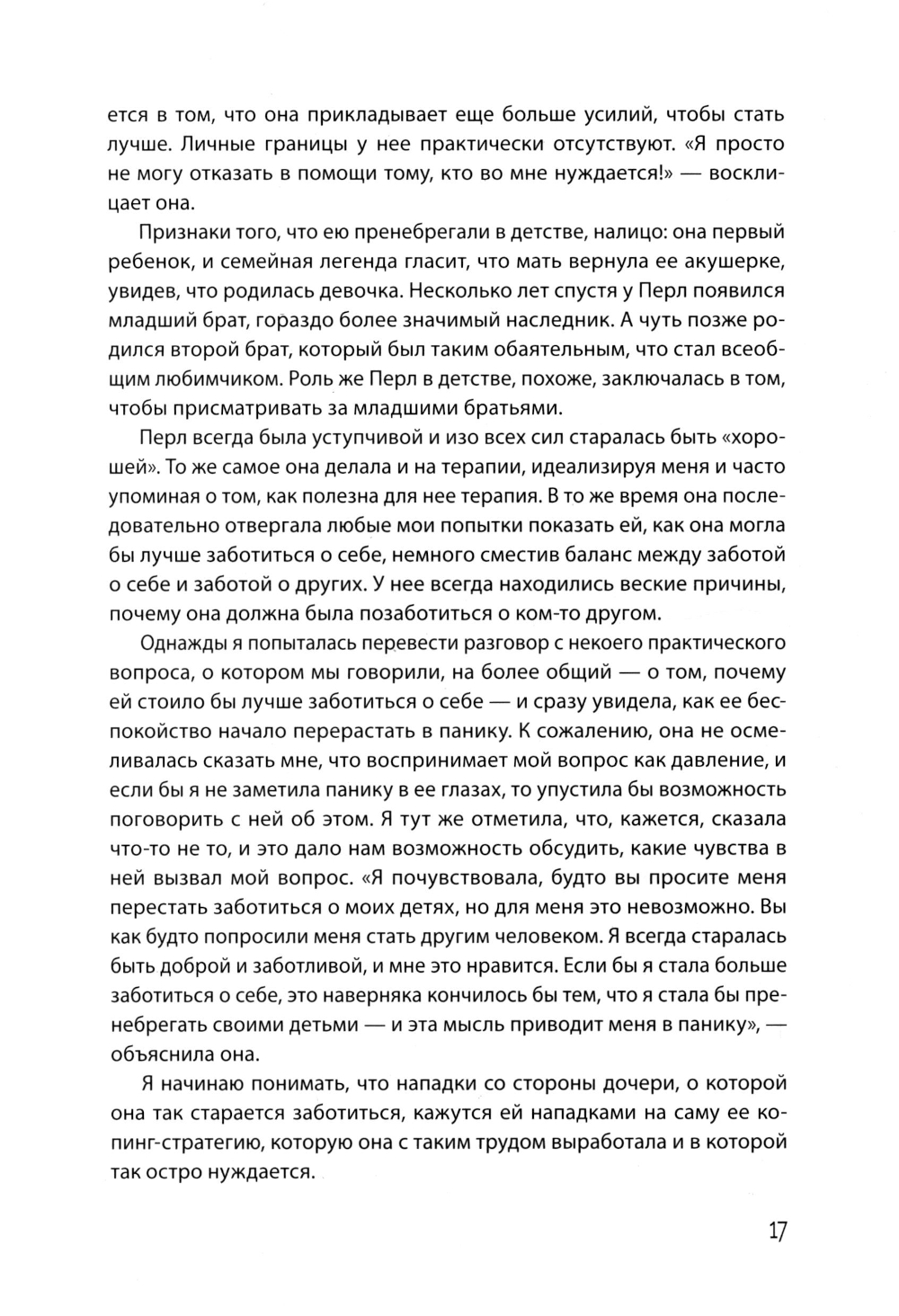 ется в том, что она прикладывает еще больше усилий, чтобы стать лучше. Личные границы у нее практически отсутствуют. «Я просто не могу отказать в помощи тому, кто во мне нуждается!» — восклицает она.

Признаки того, что ею пренебрегали в детстве, налицо: она первый ребенок, и семейная легенда гласит, что мать вернула ее акушерке, увидев, что родилась девочка. Несколько лет спустя у Перл появился младший брат, гораздо более значимый наследник. А чуть позже родился второй брат, который был таким обаятельным, что стал всеобщим любимчиком. Роль же Перл в детстве, похоже, заключалась в том, чтобы присматривать за младшими братьями.

Перл всегда была уступчивой и изо всех сил старалась быть «хорошей». То же самое она делала и на терапии, идеализируя меня и часто упоминая о том, как полезна для нее терапия. В то же время она последовательно отвергала любые мои попытки показать ей, как она могла бы лучше заботиться о себе, немного сместив баланс между заботой о себе и заботой о других. У нее всегда находились веские причины, почему она должна была позаботиться о ком-то другом.

Однажды я попыталась перевести разговор с некоего практического вопроса, о котором мы говорили, на более общий — о том, почему ей стоило бы лучше заботиться о себе — и сразу увидела, как ее беспокойство начало перерастать в панику. К сожалению, она не осмеливалась сказать мне, что воспринимает мой вопрос как давление, и если бы я не заметила панику в ее глазах, то упустила бы возможность поговорить с ней об этом. Я тут же отметила, что, кажется, сказала что-то не то, и это дало нам возможность обсудить, какие чувства в ней вызвал мой вопрос. «Я почувствовала, будто вы просите меня перестать заботиться о моих детях, но для меня это невозможно. Вы как будто попросили меня стать другим человеком. Я всегда старалась быть доброй и заботливой, и мне это нравится. Если бы я стала больше заботиться о себе, это наверняка кончилось бы тем, что я стала бы пренебрегать своими детьми — и эта мысль приводит меня в панику», — объяснила она.

Я начинаю понимать, что нападки со стороны дочери, о которой она так старается заботиться, кажутся ей нападками на саму ее копинг-стратегию, которую она с таким трудом выработала и в которой так остро нуждается.

17